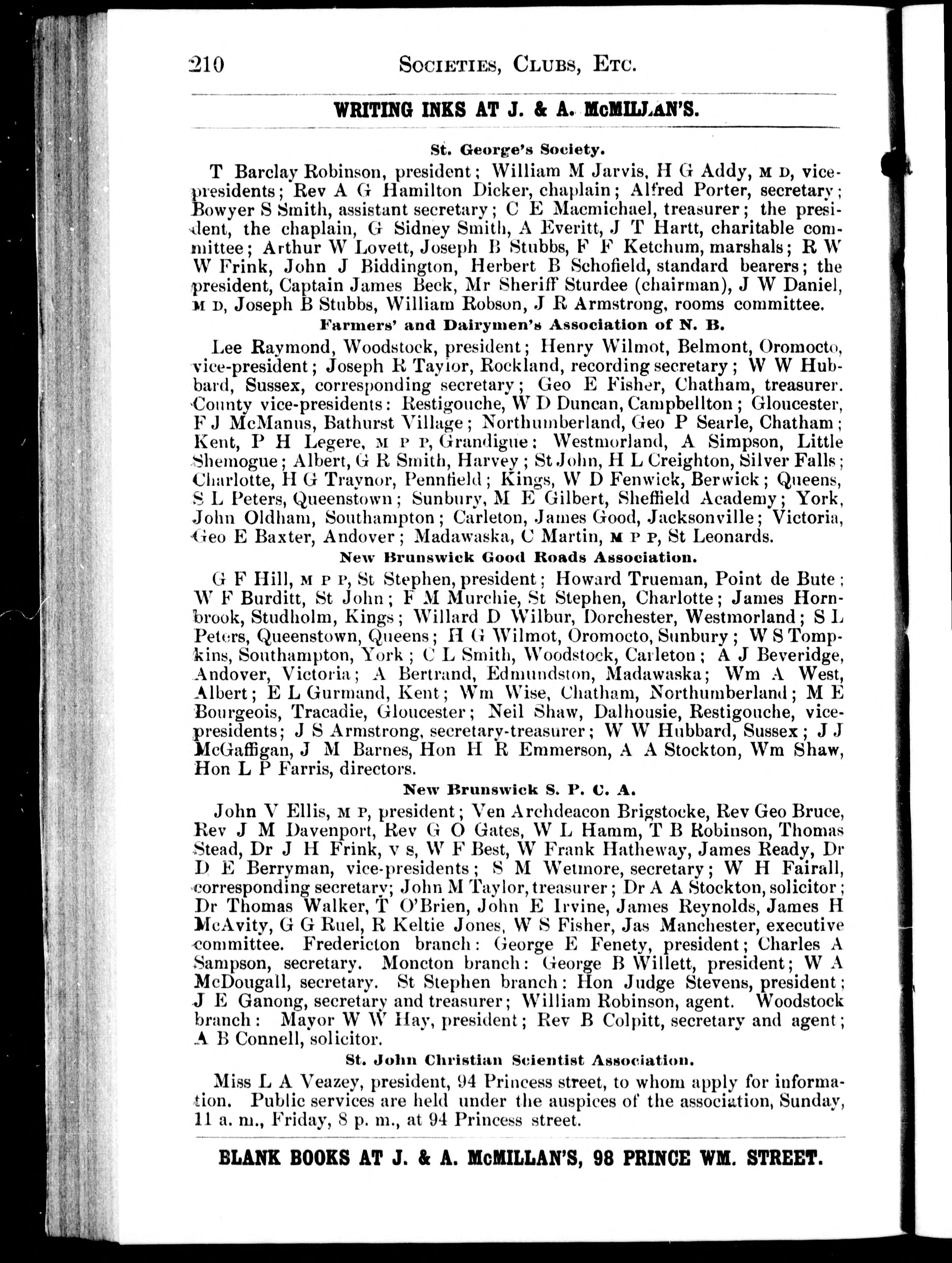 210 SOCIETIES, CLUBS, ETC.

WRITING INKS AT J. & A. McMILLAN'S.

St. George's Society.

T Barclay Robinson, president; William M Jarvis, H G Addy, M D, vice-presidents; Rev A G Hamilton Dicker, chaplain; Alfred Porter, secretary; Bowyer S Smith, assistant secretary; C E Macmichael, treasurer; the president, the chaplain, G Sidney Smith, A Everitt, J T Hartt, charitable committee; Arthur W Lovett, Joseph B Stubbs, F F Ketchum, marshals; R W W Frink, John J Biddington, Herbert B Schofield, standard bearers; the president, Captain James Beck, Mr Sheriff Sturdee (chairman), J W Daniel, M D, Joseph B Stubbs, William Robson, J R Armstrong, rooms committee.

Farmers' and Dairymen's Association of N. B.

Lee Raymond, Woodstock, president; Henry Wilmot, Belmont, Oromocto, vice-president; Joseph R Taylor, Rockland, recording secretary; W W Hubbard, Sussex, corresponding secretary; Geo E Fisher, Chatham, treasurer. County vice-presidents: Restigouche, W D Duncan, Campbellton; Gloucester, F J McManus, Bathurst Village; Northumberland, Geo P Searle, Chatham; Kent, P H Legere, M P P, Grandigue; Westmorland, A Simpson, Little Shemogue; Albert, G R Smith, Harvey; St John, H L Creighton, Silver Falls; Charlotte, H G Traynor, Pennfield; Kings, W D Fenwick, Berwick; Queens, S L Peters, Queenstown; Sunbury, M E Gilbert, Sheffield Academy; York, John Oldham, Southampton; Carleton, James Good, Jacksonville; Victoria, Geo E Baxter, Andover; Madawaska, C Martin, M P P, St Leonards.

New Brunswick Good Roads Association.

G F Hill, M P P, St Stephen, president; Howard Trueman, Point de Bute; W F Burditt, St John; F M Murchie, St Stephen, Charlotte; James Hornbrook, Studholm, Kings; Willard D Wilbur, Dorchester, Westmorland; S L Peters, Queenstown, Queens; H G Wilmot, Oromocto, Sunbury; W S Tompkins, Southampton, York; C L Smith, Woodstock, Carleton; A J Beveridge, Andover, Victoria; A Bertrand, Edmundston, Madawaska; Wm A West, Albert; E L Gurmand, Kent; Wm Wise, Chatham, Northumberland; M E Bourgeois, Tracadie, Gloucester; Neil Shaw, Dalhousie, Restigouche, vice-presidents; J S Armstrong, secretary-treasurer; W W Hubbard, Sussex; J J McGaffigan, J M Barnes, Hon H R Emmerson, A A Stockton, Wm Shaw, Hon L P Farris, directors.

New Brunswick S. P. C. A.

John V Ellis, M P, president; Ven Archdeacon Brigstocke, Rev Geo Bruce, Rev J M Davenport, Rev G O Gates, W L Hamm, T B Robinson, Thomas Stead, Dr J H Frink, V S, W F Best, W Frank Hatheway, James Ready, Dr D E Berryman, vice-presidents; S M Wetmore, secretary; W H Fairall, corresponding secretary; John M Taylor, treasurer; Dr A A Stockton, solicitor; Dr Thomas Walker, T O'Brien, John E Irvine, James Reynolds, James H McAvity, G G Ruel, R Keltie Jones, W S Fisher, Jas Manchester, executive committee. Fredericton branch: George E Fenety, president; Charles A Sampson, secretary. Moncton branch: George B Willett, president; W A McDougall, secretary. St Stephen branch: Hon Judge Stevens, president; J E Ganong, secretary and treasurer; William Robinson, agent. Woodstock branch: Mayor W W Hay, president; Rev B Colpitt, secretary and agent; A B Connell, solicitor.

St. John Christian Scientist Association.

Miss L A Veazey, president, 94 Princess street, to whom apply for information. Public services are held under the auspices of the association, Sunday, 11 a. m., Friday, 8 p. m., at 94 Princess street.

BLANK BOOKS AT J. & A. McMILLAN'S, 98 PRINCE WM. STREET.